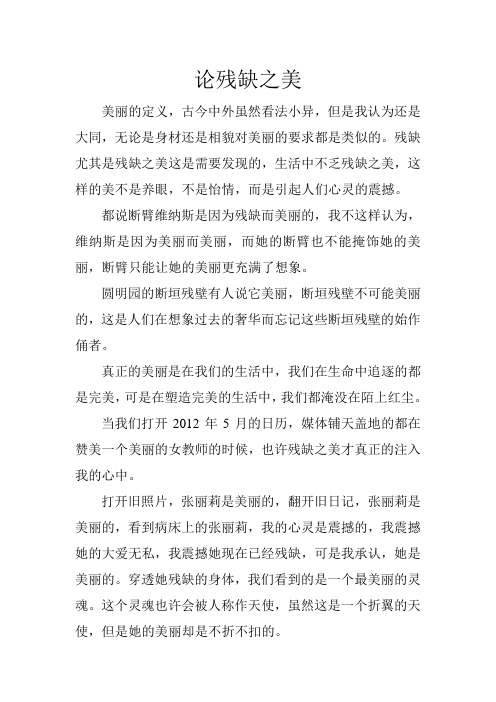 论残缺之美

美丽的定义，古今中外虽然看法小异，但是我认为还是大同，无论是身材还是相貌对美丽的要求都是类似的。残缺尤其是残缺之美这是需要发现的，生活中不乏残缺之美，这样的美不是养眼，不是怡情，而是引起人们心灵的震撼。

都说断臂维纳斯是因为残缺而美丽的，我不这样认为，维纳斯是因为美丽而美丽，而她的断臂也不能掩饰她的美丽，断臂只能让她的美丽更充满了想象。

圆明园的断垣残壁有人说它美丽，断垣残壁不可能美丽的，这是人们在想象过去的奢华而忘记这些断垣残壁的始作俑者。

真正的美丽是在我们的生活中，我们在生命中追逐的都是完美，可是在塑造完美的生活中，我们都淹没在陌上红尘。

当我们打开 2012 年 5 月的日历，媒体铺天盖地的都在赞美一个美丽的女教师的时候，也许残缺之美才真正的注入我的心中。

打开旧照片，张丽莉是美丽的，翻开旧日记，张丽莉是美丽的，看到病床上的张丽莉，我的心灵是震撼的，我震撼她的大爱无私，我震撼她现在已经残缺，可是我承认，她是美丽的。穿透她残缺的身体，我们看到的是一个最美丽的灵魂。这个灵魂也许会被人称作天使，虽然这是一个折翼的天使，但是她的美丽却是不折不扣的。